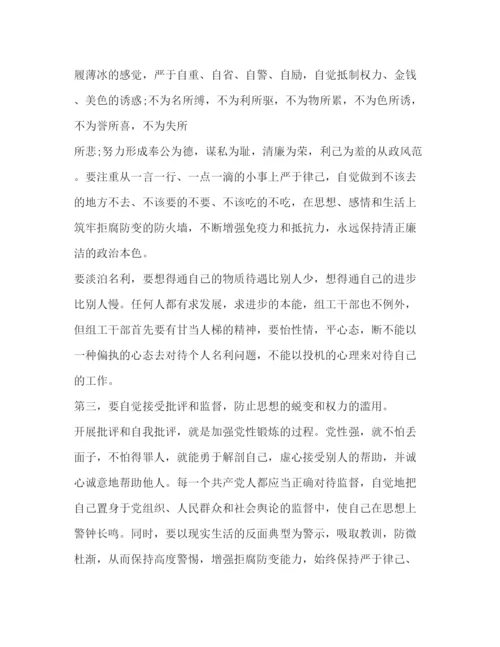 履薄冰的感觉，严于自重、自省、自警、自励，自觉抵制权力、金钱、美色的诱惑;不为名所缚，不为利所驱，不为物所累，不为色所诱，不为誉所喜，不为失所

所悲;努力形成奉公为德，谋私为耻，清廉为荣，利己为羞的从政风范。要注重从一言一行、一点一滴的小事上严于律己，自觉做到不该去的地方不去、不该要的不要、不该吃的不吃，在思想、感情和生活上筑牢拒腐防变的防火墙，不断增强免疫力和抵抗力，永远保持清正廉洁的政治本色。

要淡泊名利，要想得通自己的物质待遇比别人少，想得通自己的进步比别人慢。任何人都有求发展，求进步的本能，组工干部也不例外，但组工干部首先要有甘当人梯的精神，要怡性情，平心态，断不能以一种偏执的心态去对待个人名利问题，不能以投机的心理来对待自己的工作。

第三，要自觉接受批评和监督，防止思想的蜕变和权力的滥用。

开展批评和自我批评，就是加强党性锻炼的过程。党性强，就不怕丢面子，不怕得罪人，就能勇于解剖自己，虚心接受别人的帮助，并诚心诚意地帮助他人。每一个共产党人都应当正确对待监督，自觉地把自己置身于党组织、人民群众和社会舆论的监督中，使自己在思想上警钟长鸣。同时，要以现实生活的反面典型为警示，吸取教训，防微杜渐，从而保持高度警惕，增强拒腐防变能力，始终保持严于律己、